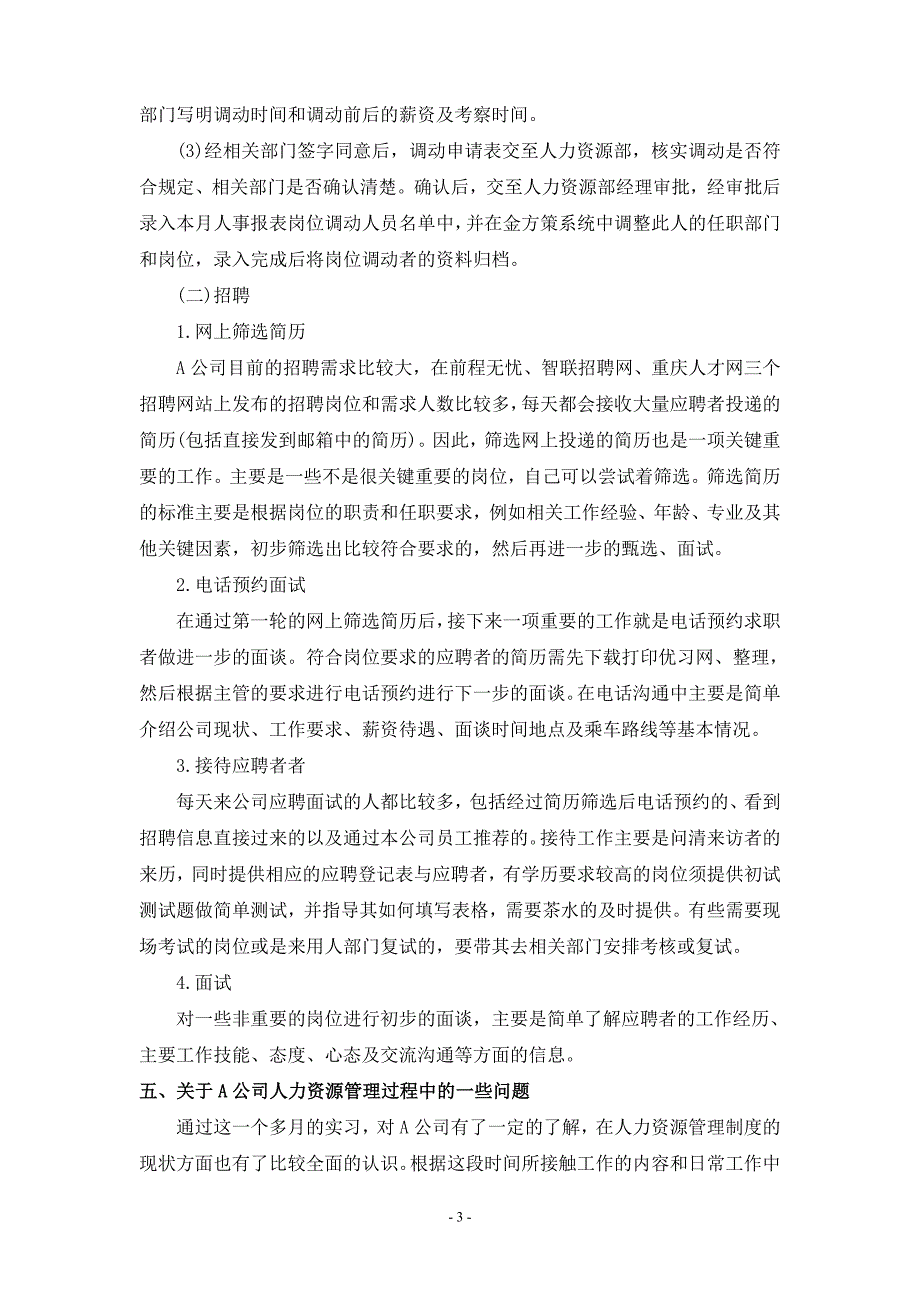 部门写明调动时间和调动前后的薪资及考察时间。

(3)经相关部门签字同意后，调动申请表交至人力资源部，核实调动是否符合规定、相关部门是否确认清楚。确认后，交至人力资源部经理审批，经审批后录入本月人事报表岗位调动人员名单中，并在金方策系统中调整此人的任职部门和岗位，录入完成后将岗位调动者的资料归档。

(二)招聘

1.网上筛选简历

A公司目前的招聘需求比较大，在前程无忧、智联招聘网、重庆人才网三个招聘网站上发布的招聘岗位和需求人数比较多，每天都会接收大量应聘者投递的简历(包括直接发到邮箱中的简历)。因此，筛选网上投递的简历也是一项关键重要的工作。主要是一些不是很关键重要的岗位，自己可以尝试着筛选。筛选简历的标准主要是根据岗位的职责和任职要求，例如相关工作经验、年龄、专业及其他关键因素，初步筛选出比较符合要求的，然后再进一步的甄选、面试。

2.电话预约面试

在通过第一轮的网上筛选简历后，接下来一项重要的工作就是电话预约求职者做进一步的面谈。符合岗位要求的应聘者的简历需先下载打印优习网、整理，然后根据主管的要求进行电话预约进行下一步的面谈。在电话沟通中主要是简单介绍公司现状、工作要求、薪资待遇、面谈时间地点及乘车路线等基本情况。

3.接待应聘者

每天来公司应聘面试的人都比较多，包括经过简历筛选后电话预约的、看到招聘信息直接过来的以及通过本公司员工推荐的。接待工作主要是问清来访者的来历，同时提供相应的应聘登记表与应聘者，有学历要求较高的岗位须提供初试测试题做简单测试，并指导其如何填写表格，需要茶水的及时提供。有些需要现场考试的岗位或是来用人部门复试的，要带其去相关部门安排考核或复试。

4.面试

对一些非重要的岗位进行初步的面谈，主要是简单了解应聘者的工作经历、主要工作技能、态度、心态及交流沟通等方面的信息。

五、关于A公司人力资源管理过程中的一些问题

通过这一个多月的实习，对A公司有了一定的了解，在人力资源管理制度的现状方面也有了比较全面的认识。根据这段时间所接触工作的内容和日常工作中

- 3 -